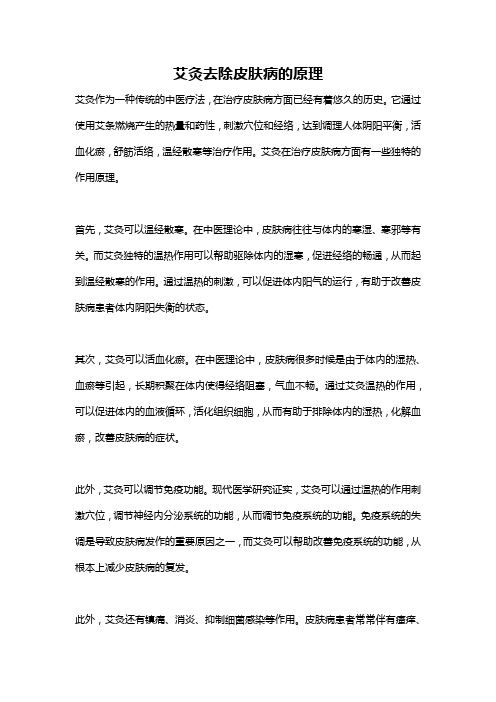 艾灸去除皮肤病的原理

艾灸作为一种传统的中医疗法，在治疗皮肤病方面已经有着悠久的历史。它通过使用艾条燃烧产生的热量和药性，刺激穴位和经络，达到调理人体阴阳平衡，活血化瘀，舒筋活络，温经散寒等治疗作用。艾灸在治疗皮肤病方面有一些独特的作用原理。

首先，艾灸可以温经散寒。在中医理论中，皮肤病往往与体内的寒湿、寒邪等有关。而艾灸独特的温热作用可以帮助驱除体内的湿寒，促进经络的畅通，从而起到温经散寒的作用。通过温热的刺激，可以促进体内阳气的运行，有助于改善皮肤病患者体内阴阳失衡的状态。

其次，艾灸可以活血化瘀。在中医理论中，皮肤病很多时候是由于体内的湿热、血瘀等引起，长期积聚在体内使得经络阻塞，气血不畅。通过艾灸温热的作用，可以促进体内的血液循环，活化组织细胞，从而有助于排除体内的湿热，化解血瘀，改善皮肤病的症状。

此外，艾灸可以调节免疫功能。现代医学研究证实，艾灸可以通过温热的作用刺激穴位，调节神经内分泌系统的功能，从而调节免疫系统的功能。免疫系统的失调是导致皮肤病发作的重要原因之一，而艾灸可以帮助改善免疫系统的功能，从根本上减少皮肤病的复发。

此外，艾灸还有镇痛、消炎、抑制细菌感染等作用。皮肤病患者常常伴有瘙痒、